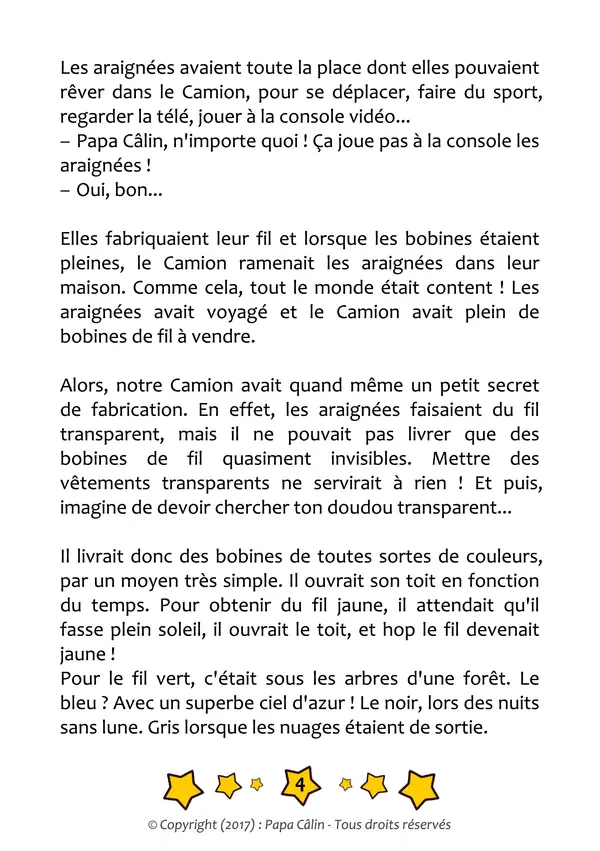 Les araignées avaient toute la place dont elles pouvaient rêver dans le Camion, pour se déplacer, faire du sport, regarder la télé, jouer à la console vidéo...
– Papa Câlin, n'importe quoi ! Ça joue pas à la console les araignées !
– Oui, bon...

Elles fabriquaient leur fil et lorsque les bobines étaient pleines, le Camion ramenait les araignées dans leur maison. Comme cela, tout le monde était content ! Les araignées avait voyagé et le Camion avait plein de bobines de fil à vendre.

Alors, notre Camion avait quand même un petit secret de fabrication. En effet, les araignées faisaient du fil transparent, mais il ne pouvait pas livrer que des bobines de fil quasiment invisibles. Mettre des vêtements transparents ne servirait à rien ! Et puis, imagine de devoir chercher ton doudou transparent...

Il livrait donc des bobines de toutes sortes de couleurs, par un moyen très simple. Il ouvrait son toit en fonction du temps. Pour obtenir du fil jaune, il attendait qu'il fasse plein soleil, il ouvrait le toit, et hop le fil devenait jaune !
Pour le fil vert, c'était sous les arbres d'une forêt. Le bleu ? Avec un superbe ciel d'azur ! Le noir, lors des nuits sans lune. Gris lorsque les nuages étaient de sortie.

4

© Copyright (2017) : Papa Câlin - Tous droits réservés